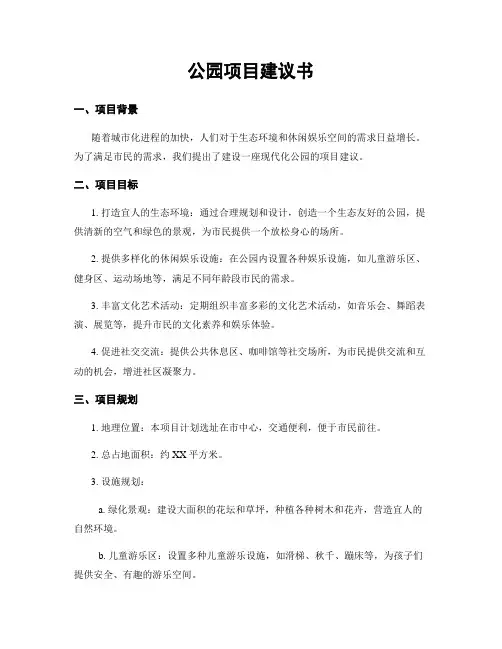 公园项目建议书

一、项目背景

随着城市化进程的加快，人们对于生态环境和休闲娱乐空间的需求日益增长。为了满足市民的需求，我们提出了建设一座现代化公园的项目建议。

二、项目目标

1. 打造宜人的生态环境：通过合理规划和设计，创造一个生态友好的公园，提供清新的空气和绿色的景观，为市民提供一个放松身心的场所。

2. 提供多样化的休闲娱乐设施：在公园内设置各种娱乐设施，如儿童游乐区、健身区、运动场地等，满足不同年龄段市民的需求。

3. 丰富文化艺术活动：定期组织丰富多彩的文化艺术活动，如音乐会、舞蹈表演、展览等，提升市民的文化素养和娱乐体验。

4. 促进社交交流：提供公共休息区、咖啡馆等社交场所，为市民提供交流和互动的机会，增进社区凝聚力。

三、项目规划

1. 地理位置：本项目计划选址在市中心，交通便利，便于市民前往。

2. 总占地面积：约 XX 平方米。

3. 设施规划：

a. 绿化景观：建设大面积的花坛和草坪，种植各种树木和花卉，营造宜人的自然环境。

b. 儿童游乐区：设置多种儿童游乐设施，如滑梯、秋千、蹦床等，为孩子们提供安全、有趣的游乐空间。